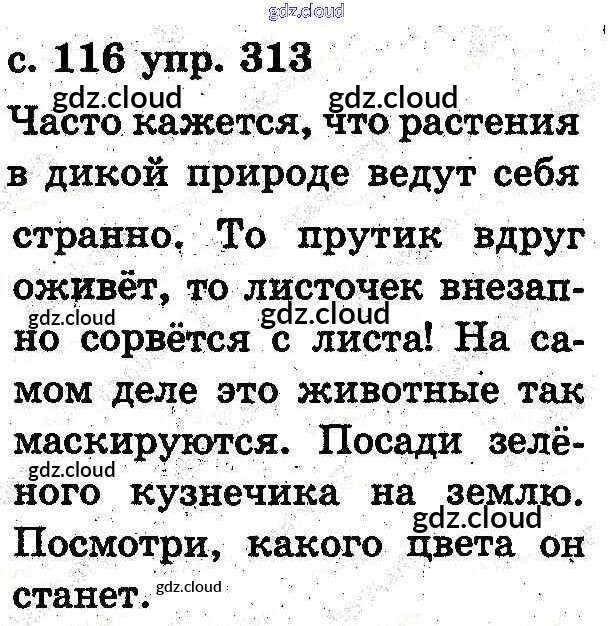 с. 116 упр. 313

Часто кажется, что растения в дикой природе ведут себя странно. То прутик вдруг оживёт, то листочек внезапно сорвётся с листа! На самом деле это животные так маскируются. Посади зелёного кузнечика на землю. Посмотри, какого цвета он станет.

gdz.cloud